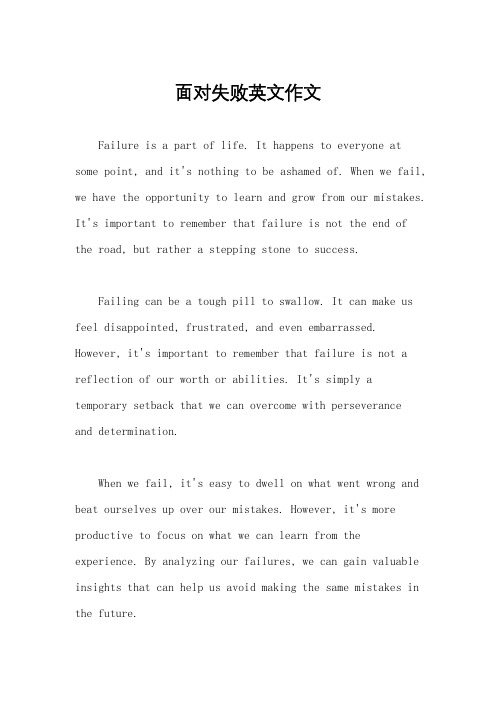 面对失败英文作文

Failure is a part of life. It happens to everyone at some point, and it's nothing to be ashamed of. When we fail, we have the opportunity to learn and grow from our mistakes. It's important to remember that failure is not the end of the road, but rather a stepping stone to success.

Failing can be a tough pill to swallow. It can make us feel disappointed, frustrated, and even embarrassed. However, it's important to remember that failure is not a reflection of our worth or abilities. It's simply a temporary setback that we can overcome with perseverance and determination.

When we fail, it's easy to dwell on what went wrong and beat ourselves up over our mistakes. However, it's more productive to focus on what we can learn from the experience. By analyzing our failures, we can gain valuable insights that can help us avoid making the same mistakes in the future.